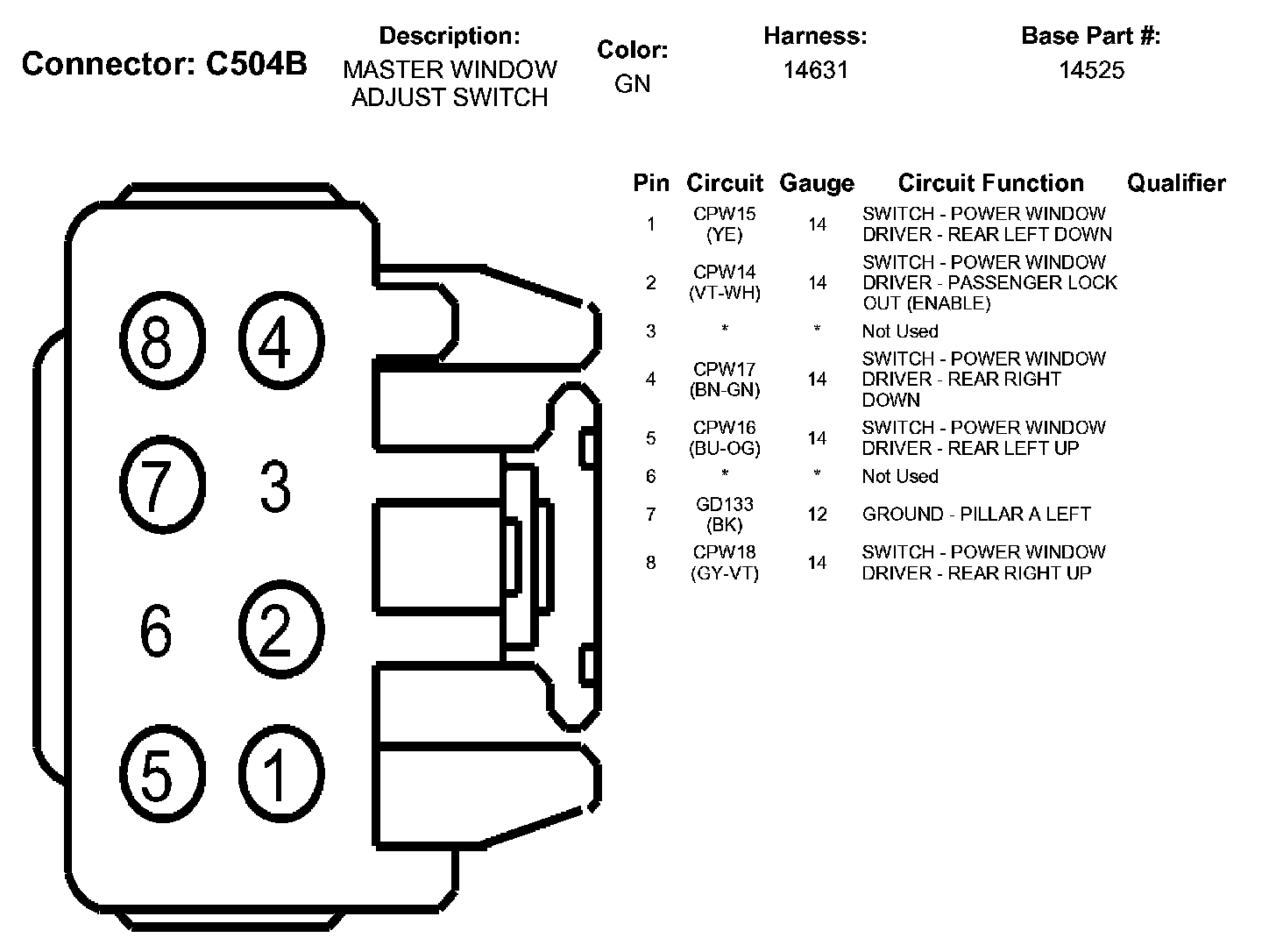 Connector: C504B

Description:
MASTER WINDOW ADJUST SWITCH

Color:
GN

Harness:
14631

Base Part #:
14525

8 4
7 3
6 2
5 1

| Pin | Circuit | Gauge | Circuit Function | Qualifier |
|---|---|---|---|---|
| 1 | CPW15 (YE) | 14 | SWITCH - POWER WINDOW DRIVER - REAR LEFT DOWN | |
| 2 | CPW14 (VT-WH) | 14 | SWITCH - POWER WINDOW DRIVER - PASSENGER LOCK OUT (ENABLE) | |
| 3 | * | * | Not Used | |
| 4 | CPW17 (BN-GN) | 14 | SWITCH - POWER WINDOW DRIVER - REAR RIGHT DOWN | |
| 5 | CPW16 (BU-OG) | 14 | SWITCH - POWER WINDOW DRIVER - REAR LEFT UP | |
| 6 | * | * | Not Used | |
| 7 | GD133 (BK) | 12 | GROUND - PILLAR A LEFT | |
| 8 | CPW18 (GY-VT) | 14 | SWITCH - POWER WINDOW DRIVER - REAR RIGHT UP | |